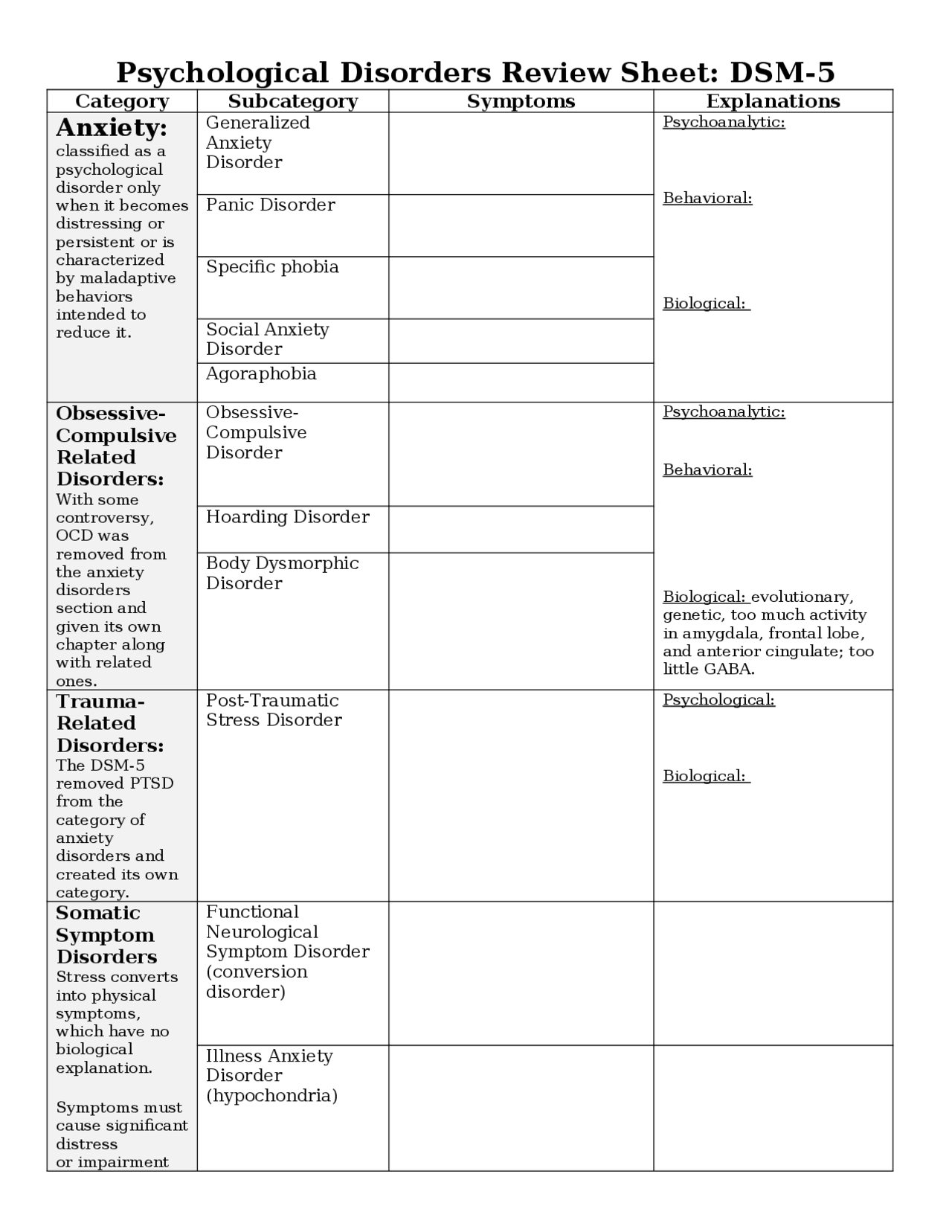 Psychological Disorders Review Sheet: DSM-5

| Category | Subcategory | Symptoms | Explanations |
|---|---|---|---|
| Anxiety: classified as a psychological disorder only when it becomes distressing or persistent or is characterized by maladaptive behaviors intended to reduce it. | Generalized Anxiety Disorder | | Psychoanalytic: Behavioral: Biological: |
| | Panic Disorder | | |
| | Specific phobia | | |
| | Social Anxiety Disorder | | |
| | Agoraphobia | | |
| Obsessive-Compulsive Related Disorders: With some controversy, OCD was removed from the anxiety disorders section and given its own chapter along with related ones. | Obsessive-Compulsive Disorder | | Psychoanalytic: Behavioral: Biological: evolutionary, genetic, too much activity in amygdala, frontal lobe, and anterior cingulate; too little GABA. |
| | Hoarding Disorder | | |
| | Body Dysmorphic Disorder | | |
| Trauma-Related Disorders: The DSM-5 removed PTSD from the category of anxiety disorders and created its own category. | Post-Traumatic Stress Disorder | | Psychological: Biological: |
| Somatic Symptom Disorders Stress converts into physical symptoms, which have no biological explanation. Symptoms must cause significant distress or impairment | Functional Neurological Symptom Disorder (conversion disorder) | | |
| | Illness Anxiety Disorder (hypochondria) | | |